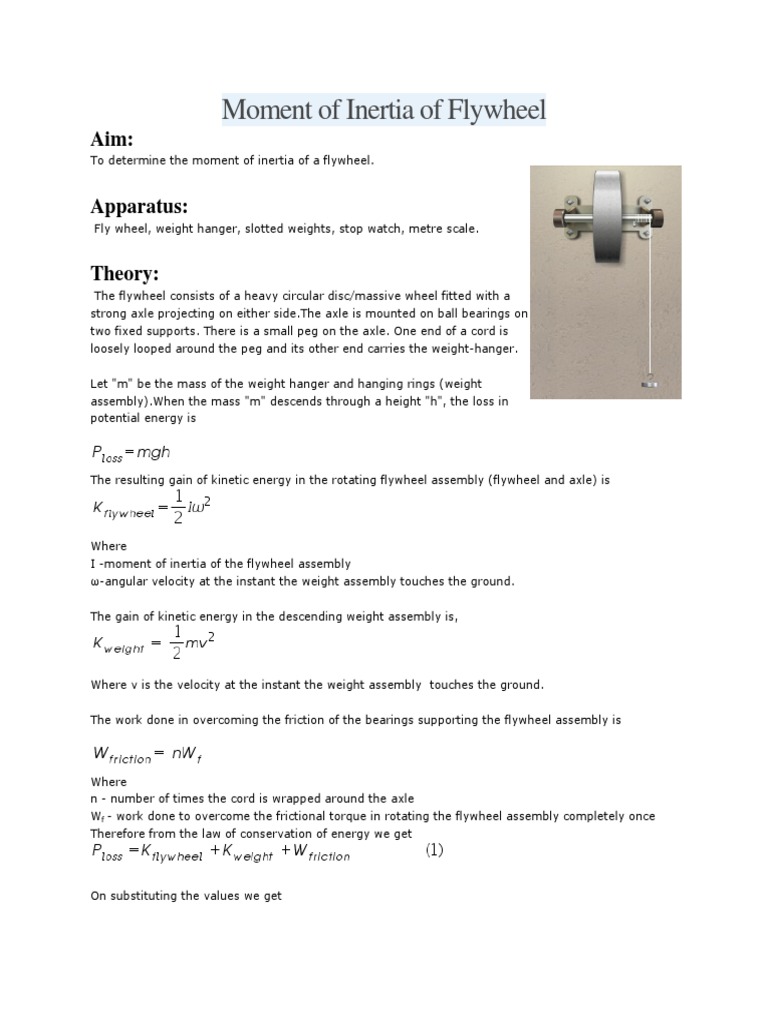 Moment of Inertia of Flywheel

Aim:

To determine the moment of inertia of a flywheel.

Apparatus:

Fly wheel, weight hanger, slotted weights, stop watch, metre scale.

Theory:

The flywheel consists of a heavy circular disc/massive wheel fitted with a strong axle projecting on either side.The axle is mounted on ball bearings on two fixed supports. There is a small peg on the axle. One end of a cord is loosely looped around the peg and its other end carries the weight-hanger.

Let "m" be the mass of the weight hanger and hanging rings (weight assembly).When the mass "m" descends through a height "h", the loss in potential energy is

$P_{loss} = mgh$

The resulting gain of kinetic energy in the rotating flywheel assembly (flywheel and axle) is

$K_{flywheel} = \frac{1}{2}I\omega^2$

Where
I -moment of inertia of the flywheel assembly
ω-angular velocity at the instant the weight assembly touches the ground.

The gain of kinetic energy in the descending weight assembly is,

$K_{weight} = \frac{1}{2}mv^2$

Where v is the velocity at the instant the weight assembly touches the ground.

The work done in overcoming the friction of the bearings supporting the flywheel assembly is

$W_{friction} = nW_f$

Where
n - number of times the cord is wrapped around the axle
$W_f$ - work done to overcome the frictional torque in rotating the flywheel assembly completely once
Therefore from the law of conservation of energy we get

$P_{loss} = K_{flywheel} + K_{weight} + W_{friction}$ (1)

On substituting the values we get